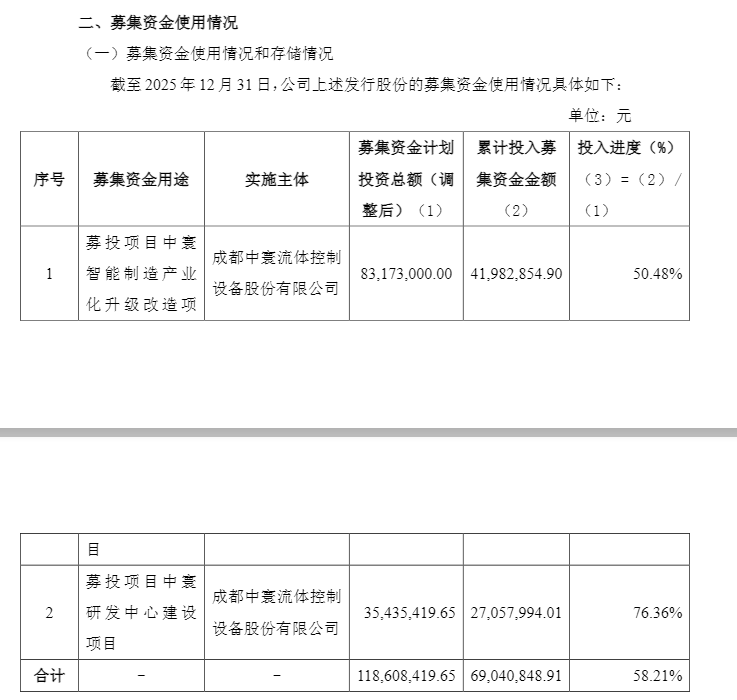 二、募集资金使用情况

（一）募集资金使用情况和存储情况

截至 2025 年 12 月 31 日，公司上述发行股份的募集资金使用情况具体如下：

单位：元

| 序号 | 募集资金用途 | 实施主体 | 募集资金计划投资总额（调整后）（1） | 累计投入募集资金金额（2） | 投入进度（%）（3）=（2）/（1） |
|---|---|---|---|---|---|
| 1 | 募投项目中寰智能制造产业化升级改造项 | 成都中寰流体控制设备股份有限公司 | 83,173,000.00 | 41,982,854.90 | 50.48% |

| | 目 | | | | |
|---|---|---|---|---|---|
| 2 | 募投项目中寰研发中心建设项目 | 成都中寰流体控制设备股份有限公司 | 35,435,419.65 | 27,057,994.01 | 76.36% |
| 合计 | - | - | 118,608,419.65 | 69,040,848.91 | 58.21% |